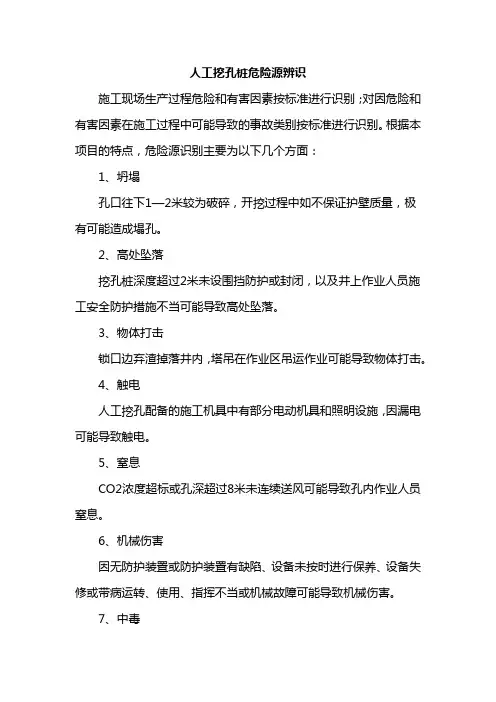 人工挖孔桩危险源辨识

施工现场生产过程危险和有害因素按标准进行识别；对因危险和有害因素在施工过程中可能导致的事故类别按标准进行识别。根据本项目的特点，危险源识别主要为以下几个方面：

1、坍塌

孔口往下1—2米较为破碎，开挖过程中如不保证护壁质量，极有可能造成塌孔。

2、高处坠落

挖孔桩深度超过2米未设围挡防护或封闭，以及井上作业人员施工安全防护措施不当可能导致高处坠落。

3、物体打击

锁口边弃渣掉落井内，塔吊在作业区吊运作业可能导致物体打击。

4、触电

人工挖孔配备的施工机具中有部分电动机具和照明设施，因漏电可能导致触电。

5、窒息

CO2浓度超标或孔深超过8米未连续送风可能导致孔内作业人员窒息。

6、机械伤害

因无防护装置或防护装置有缺陷、设备未按时进行保养、设备失修或带病运转、使用、指挥不当或机械故障可能导致机械伤害。

7、中毒